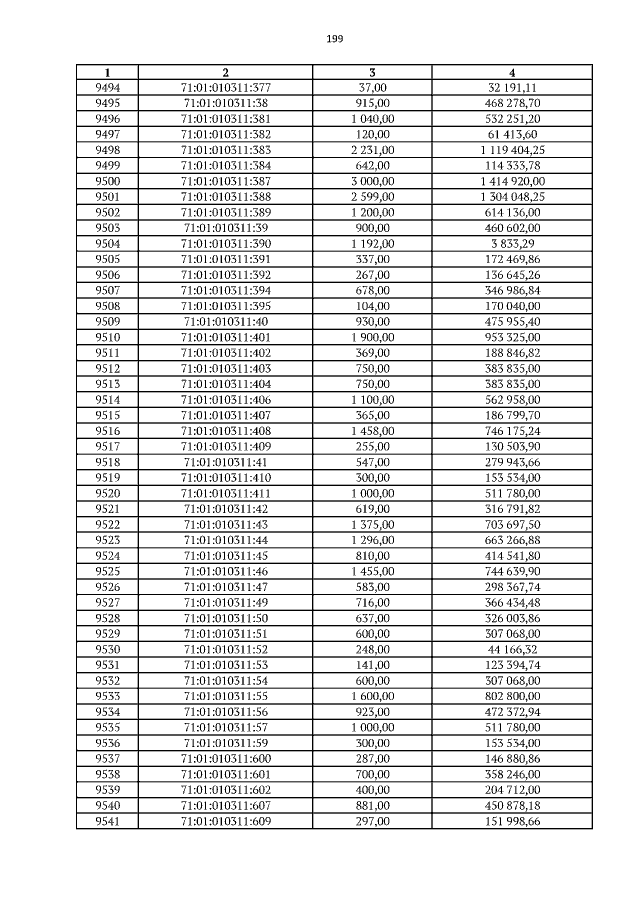 199

| 1 | 2 | 3 | 4 |
|---|---|---|---|
| 9494 | 71:01:010311:377 | 37,00 | 32 191,11 |
| 9495 | 71:01:010311:38 | 915,00 | 468 278,70 |
| 9496 | 71:01:010311:381 | 1 040,00 | 532 251,20 |
| 9497 | 71:01:010311:382 | 120,00 | 61 413,60 |
| 9498 | 71:01:010311:383 | 2 231,00 | 1 119 404,25 |
| 9499 | 71:01:010311:384 | 642,00 | 114 333,78 |
| 9500 | 71:01:010311:387 | 3 000,00 | 1 414 920,00 |
| 9501 | 71:01:010311:388 | 2 599,00 | 1 304 048,25 |
| 9502 | 71:01:010311:389 | 1 200,00 | 614 136,00 |
| 9503 | 71:01:010311:39 | 900,00 | 460 602,00 |
| 9504 | 71:01:010311:390 | 1 192,00 | 3 833,29 |
| 9505 | 71:01:010311:391 | 337,00 | 172 469,86 |
| 9506 | 71:01:010311:392 | 267,00 | 136 645,26 |
| 9507 | 71:01:010311:394 | 678,00 | 346 986,84 |
| 9508 | 71:01:010311:395 | 104,00 | 170 040,00 |
| 9509 | 71:01:010311:40 | 930,00 | 475 955,40 |
| 9510 | 71:01:010311:401 | 1 900,00 | 953 325,00 |
| 9511 | 71:01:010311:402 | 369,00 | 188 846,82 |
| 9512 | 71:01:010311:403 | 750,00 | 383 835,00 |
| 9513 | 71:01:010311:404 | 750,00 | 383 835,00 |
| 9514 | 71:01:010311:406 | 1 100,00 | 562 958,00 |
| 9515 | 71:01:010311:407 | 365,00 | 186 799,70 |
| 9516 | 71:01:010311:408 | 1 458,00 | 746 175,24 |
| 9517 | 71:01:010311:409 | 255,00 | 130 503,90 |
| 9518 | 71:01:010311:41 | 547,00 | 279 943,66 |
| 9519 | 71:01:010311:410 | 300,00 | 153 534,00 |
| 9520 | 71:01:010311:411 | 1 000,00 | 511 780,00 |
| 9521 | 71:01:010311:42 | 619,00 | 316 791,82 |
| 9522 | 71:01:010311:43 | 1 375,00 | 703 697,50 |
| 9523 | 71:01:010311:44 | 1 296,00 | 663 266,88 |
| 9524 | 71:01:010311:45 | 810,00 | 414 541,80 |
| 9525 | 71:01:010311:46 | 1 455,00 | 744 639,90 |
| 9526 | 71:01:010311:47 | 583,00 | 298 367,74 |
| 9527 | 71:01:010311:49 | 716,00 | 366 434,48 |
| 9528 | 71:01:010311:50 | 637,00 | 326 003,86 |
| 9529 | 71:01:010311:51 | 600,00 | 307 068,00 |
| 9530 | 71:01:010311:52 | 248,00 | 44 166,32 |
| 9531 | 71:01:010311:53 | 141,00 | 123 394,74 |
| 9532 | 71:01:010311:54 | 600,00 | 307 068,00 |
| 9533 | 71:01:010311:55 | 1 600,00 | 802 800,00 |
| 9534 | 71:01:010311:56 | 923,00 | 472 372,94 |
| 9535 | 71:01:010311:57 | 1 000,00 | 511 780,00 |
| 9536 | 71:01:010311:59 | 300,00 | 153 534,00 |
| 9537 | 71:01:010311:600 | 287,00 | 146 880,86 |
| 9538 | 71:01:010311:601 | 700,00 | 358 246,00 |
| 9539 | 71:01:010311:602 | 400,00 | 204 712,00 |
| 9540 | 71:01:010311:607 | 881,00 | 450 878,18 |
| 9541 | 71:01:010311:609 | 297,00 | 151 998,66 |